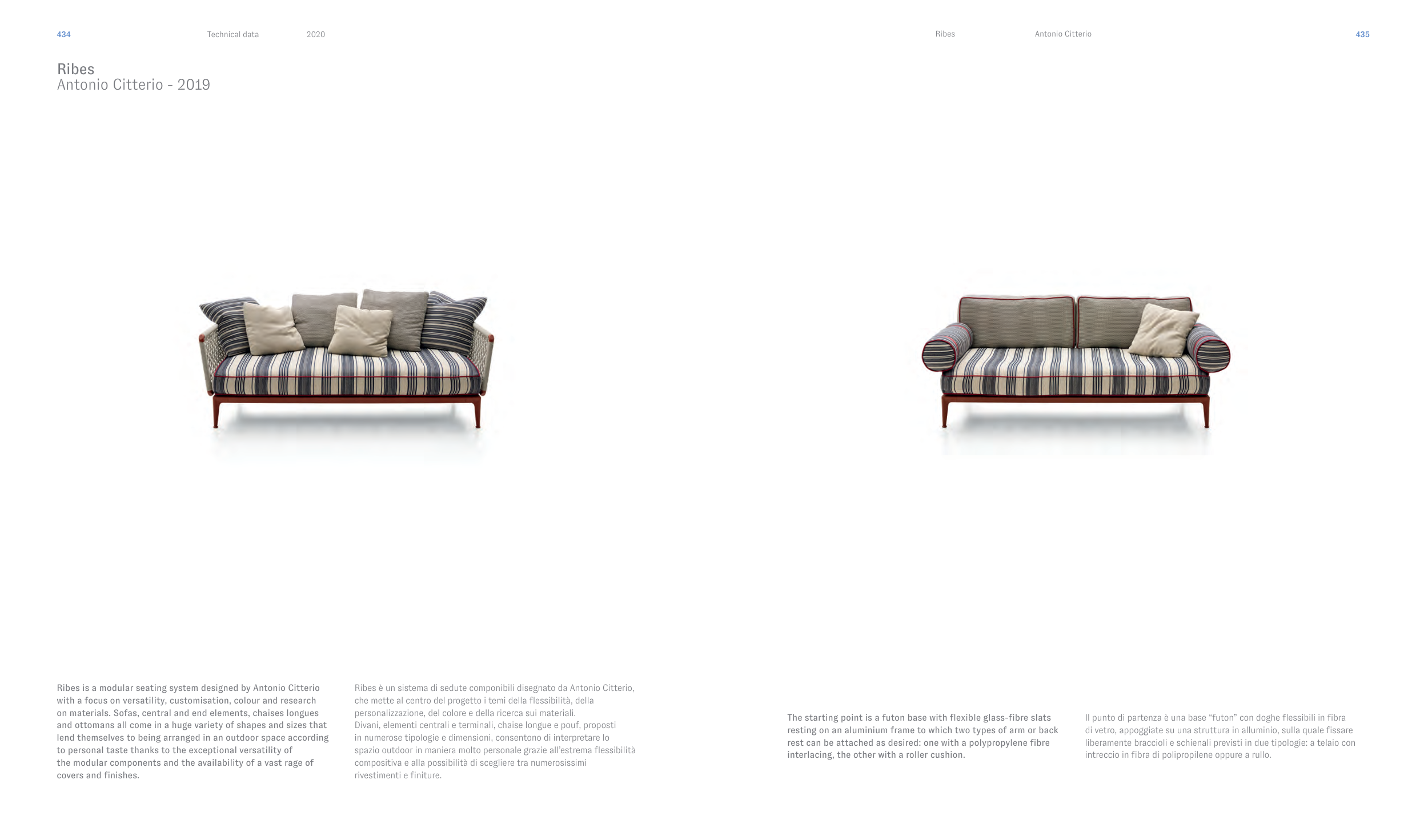 434 Technical data 2020

Ribes
Antonio Citterio - 2019

Ribes is a modular seating system designed by Antonio Citterio with a focus on versatility, customisation, colour and research on materials. Sofas, central and end elements, chaises longues and ottomans all come in a huge variety of shapes and sizes that lend themselves to being arranged in an outdoor space according to personal taste thanks to the exceptional versatility of the modular components and the availability of a vast rage of covers and finishes.

Ribes è un sistema di sedute componibili disegnato da Antonio Citterio, che mette al centro del progetto i temi della flessibilità, della personalizzazione, del colore e della ricerca sui materiali.
Divani, elementi centrali e terminali, chaise longue e pouf, proposti in numerose tipologie e dimensioni, consentono di interpretare lo spazio outdoor in maniera molto personale grazie all'estrema flessibilità compositiva e alla possibilità di scegliere tra numerosissimi rivestimenti e finiture.

Ribes Antonio Citterio 435

The starting point is a futon base with flexible glass-fibre slats resting on an aluminium frame to which two types of arm or back rest can be attached as desired: one with a polypropylene fibre interlacing, the other with a roller cushion.

Il punto di partenza è una base "futon" con doghe flessibili in fibra di vetro, appoggiate su una struttura in alluminio, sulla quale fissare liberamente braccioli e schienali previsti in due tipologie: a telaio con intreccio in fibra di polipropilene oppure a rullo.